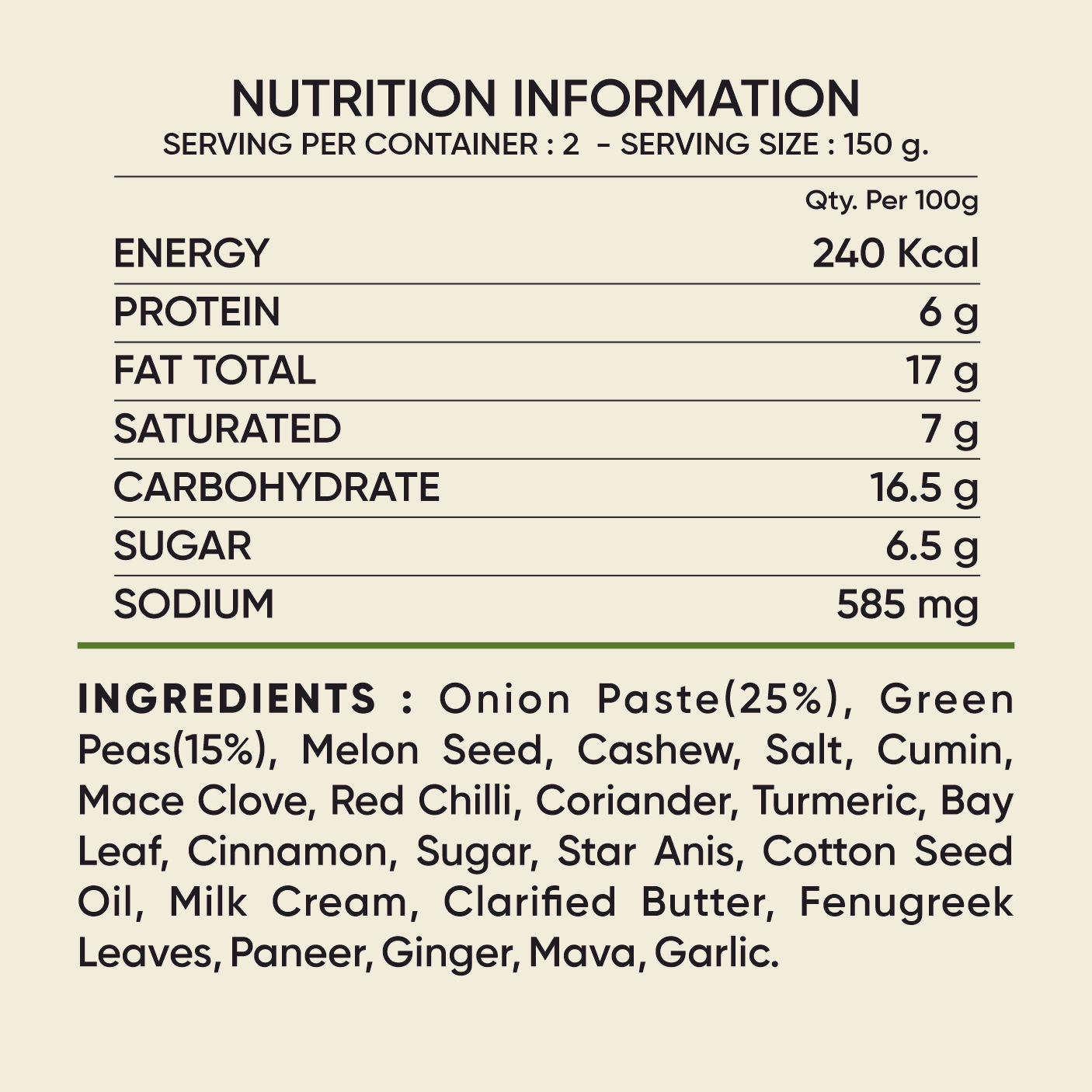 NUTRITION INFORMATION
SERVING PER CONTAINER : 2 - SERVING SIZE : 150 g.

|  | Qty. Per 100g |
|---|---|
| ENERGY | 240 Kcal |
| PROTEIN | 6 g |
| FAT TOTAL | 17 g |
| SATURATED | 7 g |
| CARBOHYDRATE | 16.5 g |
| SUGAR | 6.5 g |
| SODIUM | 585 mg |

INGREDIENTS : Onion Paste(25%), Green Peas(15%), Melon Seed, Cashew, Salt, Cumin, Mace Clove, Red Chilli, Coriander, Turmeric, Bay Leaf, Cinnamon, Sugar, Star Anis, Cotton Seed Oil, Milk Cream, Clarified Butter, Fenugreek Leaves, Paneer, Ginger, Mava, Garlic.